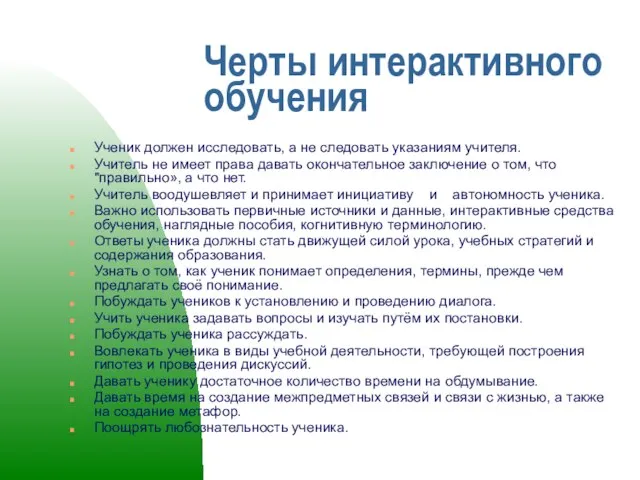 Черты интерактивного обучения

Ученик должен исследовать, а не следовать указаниям учителя.
Учитель не имеет права давать окончательное заключение о том, что "правильно», а что нет.
Учитель воодушевляет и принимает инициативу и автономность ученика.
Важно использовать первичные источники и данные, интерактивные средства обучения, наглядные пособия, когнитивную терминологию.
Ответы ученика должны стать движущей силой урока, учебных стратегий и содержания образования.
Узнать о том, как ученик понимает определения, термины, прежде чем предлагать своё понимание.
Побуждать учеников к установлению и проведению диалога.
Учить ученика задавать вопросы и изучать путём их постановки.
Побуждать ученика рассуждать.
Вовлекать ученика в виды учебной деятельности, требующей построения гипотез и проведения дискуссий.
Давать ученику достаточное количество времени на обдумывание.
Давать время на создание межпредметных связей и связи с жизнью, а также на создание метафор.
Поощрять любознательность ученика.